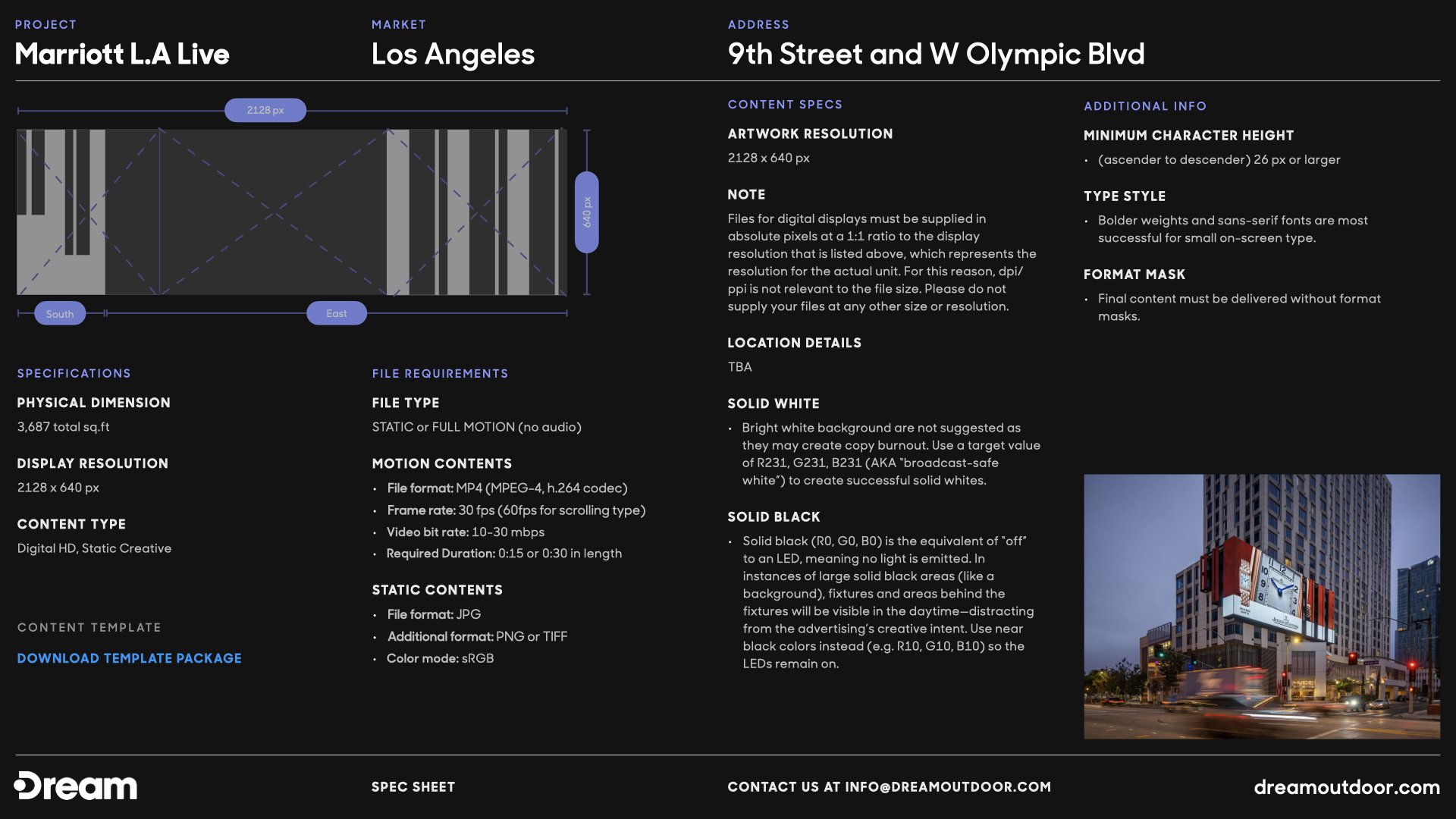 PROJECT
Marriott L.A Live

MARKET
Los Angeles

ADDRESS
9th Street and W Olympic Blvd

2128 px

640 px

South

East

SPECIFICATIONS

PHYSICAL DIMENSION
3,687 total sq.ft

DISPLAY RESOLUTION
2128 x 640 px

CONTENT TYPE
Digital HD, Static Creative

CONTENT TEMPLATE

DOWNLOAD TEMPLATE PACKAGE

FILE REQUIREMENTS

FILE TYPE
STATIC or FULL MOTION (no audio)

MOTION CONTENTS
• File format: MP4 (MPEG-4, h.264 codec)
• Frame rate: 30 fps (60fps for scrolling type)
• Video bit rate: 10-30 mbps
• Required Duration: 0:15 or 0:30 in length

STATIC CONTENTS
• File format: JPG
• Additional format: PNG or TIFF
• Color mode: sRGB

CONTENT SPECS

ARTWORK RESOLUTION
2128 x 640 px

NOTE
Files for digital displays must be supplied in absolute pixels at a 1:1 ratio to the display resolution that is listed above, which represents the resolution for the actual unit. For this reason, dpi/ppi is not relevant to the file size. Please do not supply your files at any other size or resolution.

LOCATION DETAILS
TBA

SOLID WHITE
• Bright white background are not suggested as they may create copy burnout. Use a target value of R231, G231, B231 (AKA "broadcast-safe white") to create successful solid whites.

SOLID BLACK
• Solid black (R0, G0, B0) is the equivalent of "off" to an LED, meaning no light is emitted. In instances of large solid black areas (like a background), fixtures and areas behind the fixtures will be visible in the daytime—distracting from the advertising's creative intent. Use near black colors instead (e.g. R10, G10, B10) so the LEDs remain on.

ADDITIONAL INFO

MINIMUM CHARACTER HEIGHT
• (ascender to descender) 26 px or larger

TYPE STYLE
• Bolder weights and sans-serif fonts are most successful for small on-screen type.

FORMAT MASK
• Final content must be delivered without format masks.

Dream

SPEC SHEET

CONTACT US AT INFO@DREAMOUTDOOR.COM

dreamoutdoor.com